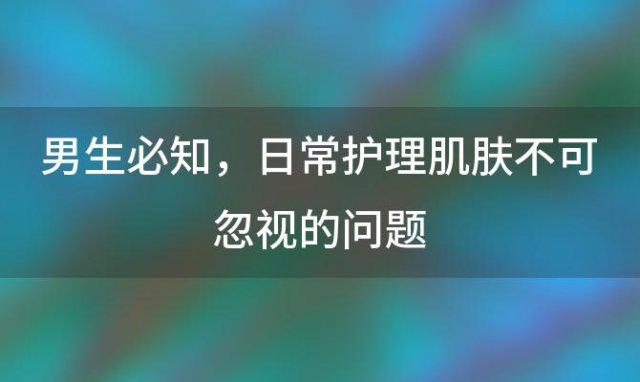 男生必知，日常护理肌肤不可忽视的问题